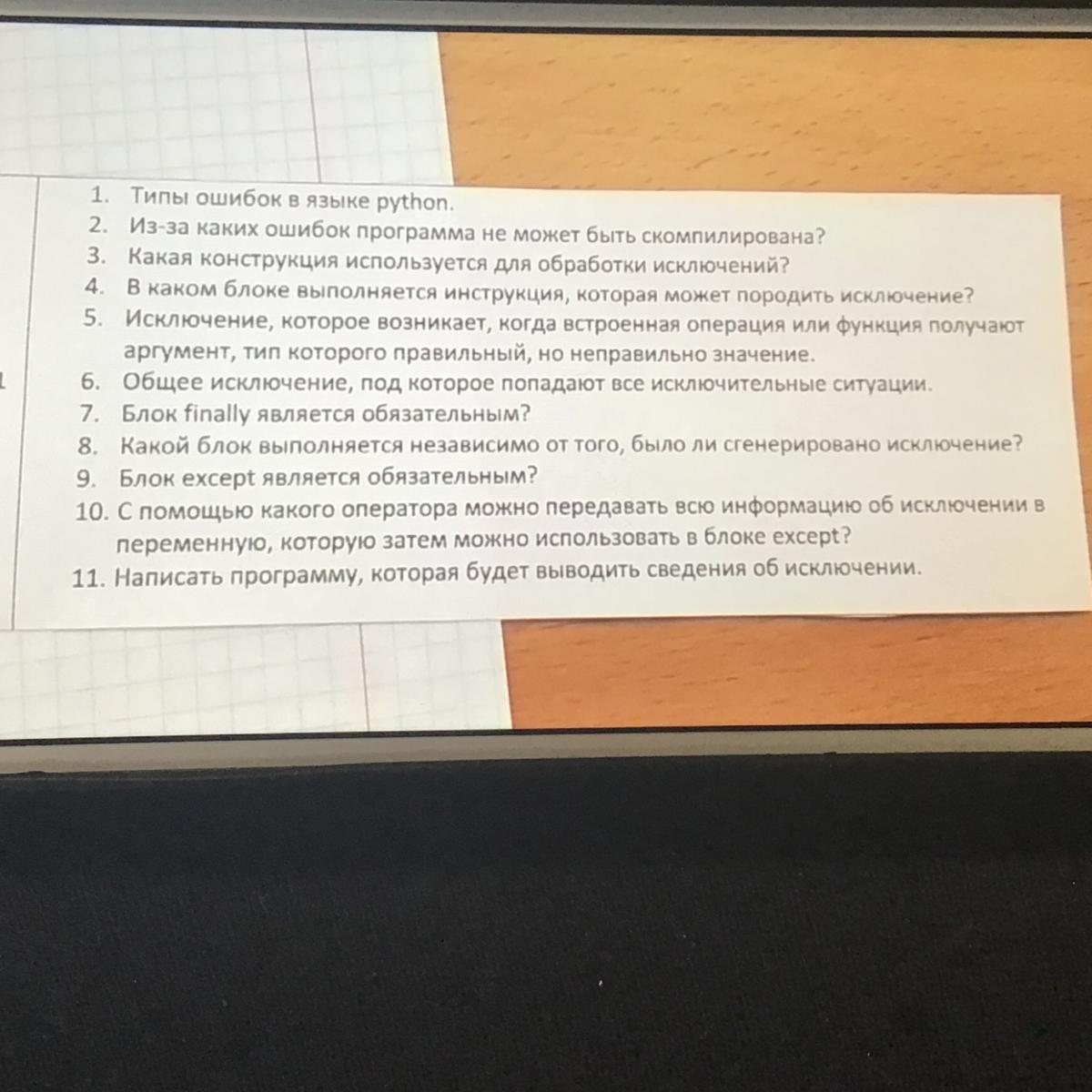 1. Типы ошибок в языке python.
2. Из-за каких ошибок программа не может быть скомпилирована?
3. Какая конструкция используется для обработки исключений?
4. В каком блоке выполняется инструкция, которая может породить исключение?
5. Исключение, которое возникает, когда встроенная операция или функция получают аргумент, тип которого правильный, но неправильно значение.
6. Общее исключение, под которое попадают все исключительные ситуации.
7. Блок finally является обязательным?
8. Какой блок выполняется независимо от того, было ли сгенерировано исключение?
9. Блок except является обязательным?
10. С помощью какого оператора можно передавать всю информацию об исключении в переменную, которую затем можно использовать в блоке except?
11. Написать программу, которая будет выводить сведения об исключении.